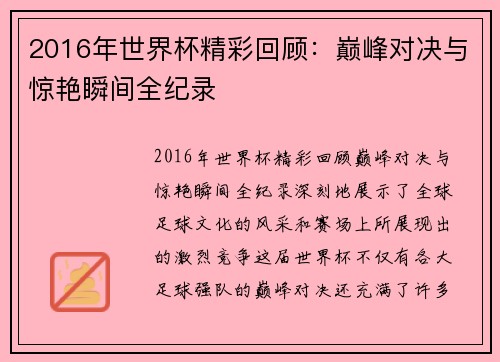 2016年世界杯精彩回顾：巅峰对决与惊艳瞬间全纪录

2016年世界杯精彩回顾巅峰对决与惊艳瞬间全纪录深刻地展示了全球足球文化的风采和赛场上所展现出的激烈竞争这届世界杯不仅有各大足球强队的巅峰对决还充满了许多